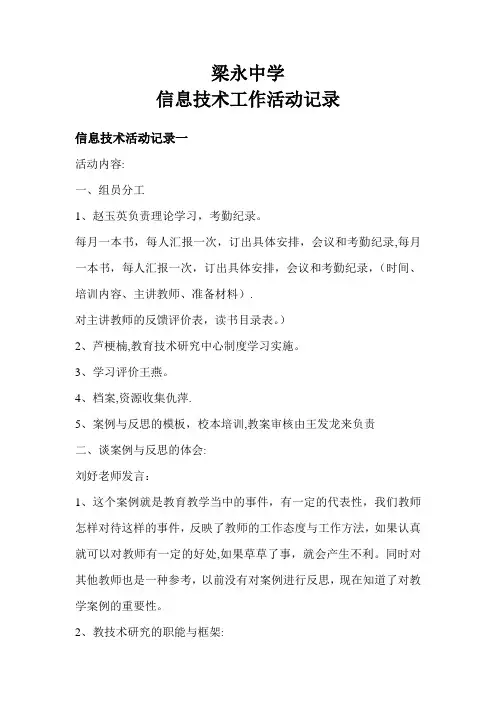 梁永中学
信息技术工作活动记录

信息技术活动记录一

活动内容:

一、组员分工

1、赵玉英负责理论学习，考勤纪录。

每月一本书，每人汇报一次，订出具体安排，会议和考勤纪录,每月一本书，每人汇报一次，订出具体安排，会议和考勤纪录，（时间、培训内容、主讲教师、准备材料）.

对主讲教师的反馈评价表，读书目录表。）

2、芦梗楠,教育技术研究中心制度学习实施。

3、学习评价王燕。

4、档案,资源收集仇萍.

5、案例与反思的模板，校本培训,教案审核由王发龙来负责

二、谈案例与反思的体会:

刘好老师发言：

1、这个案例就是教育教学当中的事件，有一定的代表性，我们教师怎样对待这样的事件，反映了教师的工作态度与工作方法，如果认真就可以对教师有一定的好处,如果草草了事，就会产生不利。同时对其他教师也是一种参考，以前没有对案例进行反思，现在知道了对教学案例的重要性。

2、教技术研究的职能与框架: